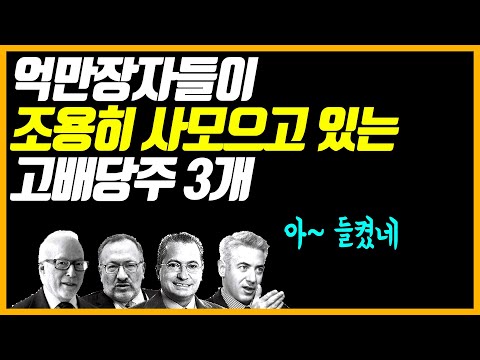 억만장자들이
조용히 사모으고 있는
고배당주 3개

아~ 들켰네